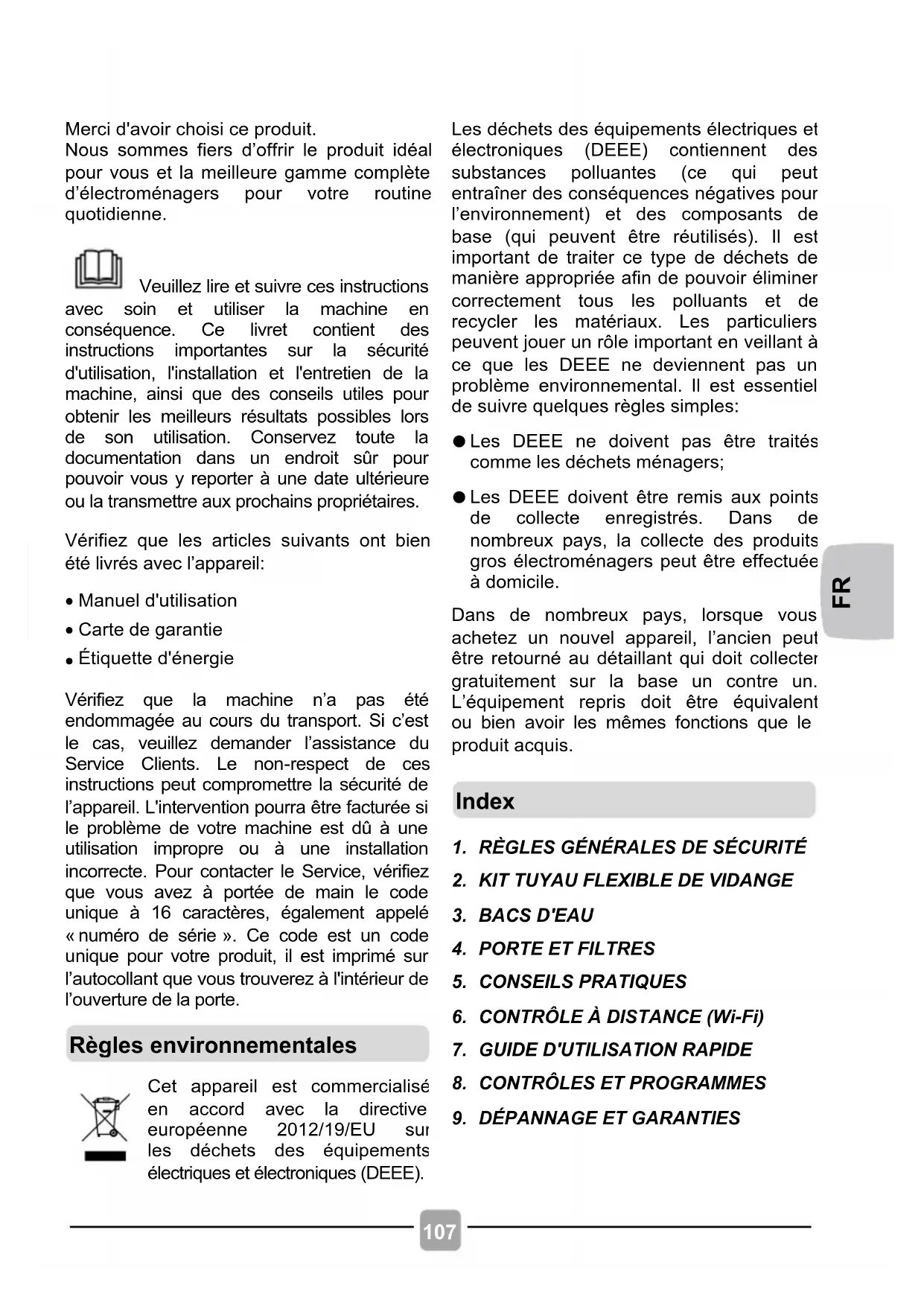 Merci d'avoir choisi ce produit.
Nous sommes fiers d'offrir le produit idéal pour vous et la meilleure gamme complète d'électroménagers pour votre routine quotidienne.

Veuillez lire et suivre ces instructions avec soin et utiliser la machine en conséquence. Ce livret contient des instructions importantes sur la sécurité d'utilisation, l'installation et l'entretien de la machine, ainsi que des conseils utiles pour obtenir les meilleurs résultats possibles lors de son utilisation. Conservez toute la documentation dans un endroit sûr pour pouvoir vous y reporter à une date ultérieure ou la transmettre aux prochains propriétaires.

Vérifiez que les articles suivants ont bien été livrés avec l'appareil:

• Manuel d'utilisation
• Carte de garantie
• Étiquette d'énergie

Vérifiez que la machine n'a pas été endommagée au cours du transport. Si c'est le cas, veuillez demander l'assistance du Service Clients. Le non-respect de ces instructions peut compromettre la sécurité de l'appareil. L'intervention pourra être facturée si le problème de votre machine est dû à une utilisation impropre ou à une installation incorrecte. Pour contacter le Service, vérifiez que vous avez à portée de main le code unique à 16 caractères, également appelé « numéro de série ». Ce code est un code unique pour votre produit, il est imprimé sur l'autocollant que vous trouverez à l'intérieur de l'ouverture de la porte.

Règles environnementales

Cet appareil est commercialisé en accord avec la directive européenne 2012/19/EU sur les déchets des équipements électriques et électroniques (DEEE).

Les déchets des équipements électriques et électroniques (DEEE) contiennent des substances polluantes (ce qui peut entraîner des conséquences négatives pour l'environnement) et des composants de base (qui peuvent être réutilisés). Il est important de traiter ce type de déchets de manière appropriée afin de pouvoir éliminer correctement tous les polluants et de recycler les matériaux. Les particuliers peuvent jouer un rôle important en veillant à ce que les DEEE ne deviennent pas un problème environnemental. Il est essentiel de suivre quelques règles simples:

● Les DEEE ne doivent pas être traités comme les déchets ménagers;

● Les DEEE doivent être remis aux points de collecte enregistrés. Dans de nombreux pays, la collecte des produits gros électroménagers peut être effectuée à domicile.

Dans de nombreux pays, lorsque vous achetez un nouvel appareil, l'ancien peut être retourné au détaillant qui doit collecter gratuitement sur la base un contre un. L'équipement repris doit être équivalent ou bien avoir les mêmes fonctions que le produit acquis.

Index

1. RÈGLES GÉNÉRALES DE SÉCURITÉ
2. KIT TUYAU FLEXIBLE DE VIDANGE
3. BACS D'EAU
4. PORTE ET FILTRES
5. CONSEILS PRATIQUES
6. CONTRÔLE À DISTANCE (Wi-Fi)
7. GUIDE D'UTILISATION RAPIDE
8. CONTRÔLES ET PROGRAMMES
9. DÉPANNAGE ET GARANTIES

FR

107